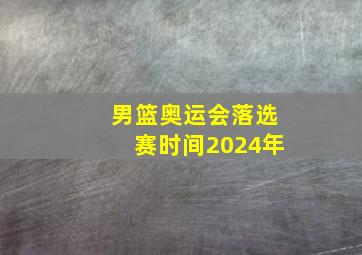 男篮奥运会落选赛时间2024年